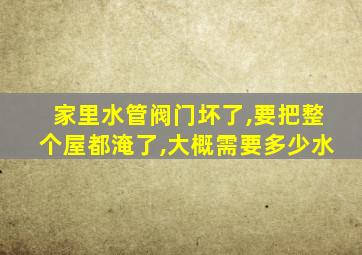 家里水管阀门坏了,要把整个屋都淹了,大概需要多少水